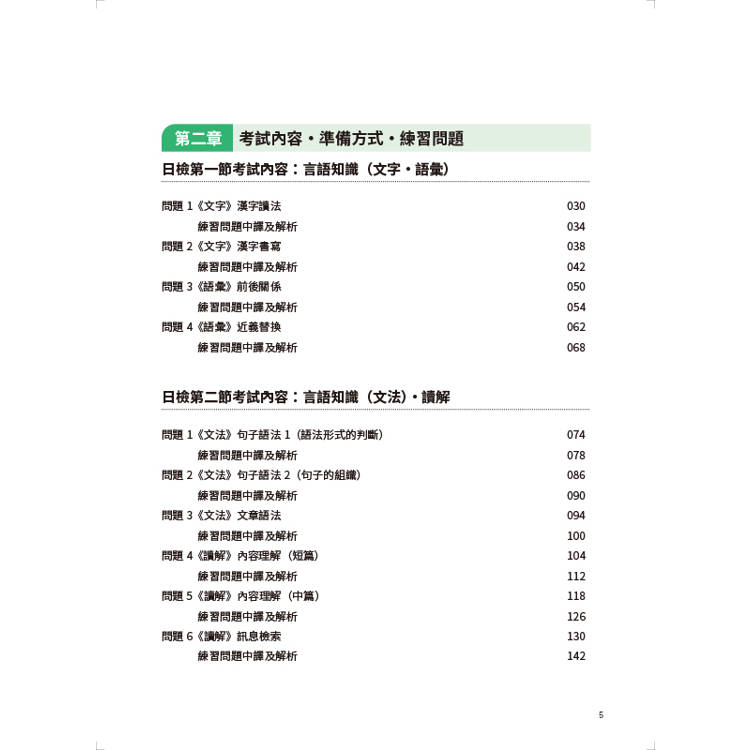 第二章 考試內容・準備方式・練習問題

日檢第一節考試內容：言語知識（文字・語彙）

問題 1《文字》漢字讀法 030
練習問題中譯及解析 034
問題 2《文字》漢字書寫 038
練習問題中譯及解析 042
問題 3《語彙》前後關係 050
練習問題中譯及解析 054
問題 4《語彙》近義替換 062
練習問題中譯及解析 068

日檢第二節考試內容：言語知識（文法）・讀解

問題 1《文法》句子語法 1（語法形式的判斷） 074
練習問題中譯及解析 078
問題 2《文法》句子語法 2（句子的組織） 086
練習問題中譯及解析 090
問題 3《文法》文章語法 094
練習問題中譯及解析 100
問題 4《讀解》內容理解（短篇） 104
練習問題中譯及解析 112
問題 5《讀解》內容理解（中篇） 118
練習問題中譯及解析 126
問題 6《讀解》訊息檢索 130
練習問題中譯及解析 142

5